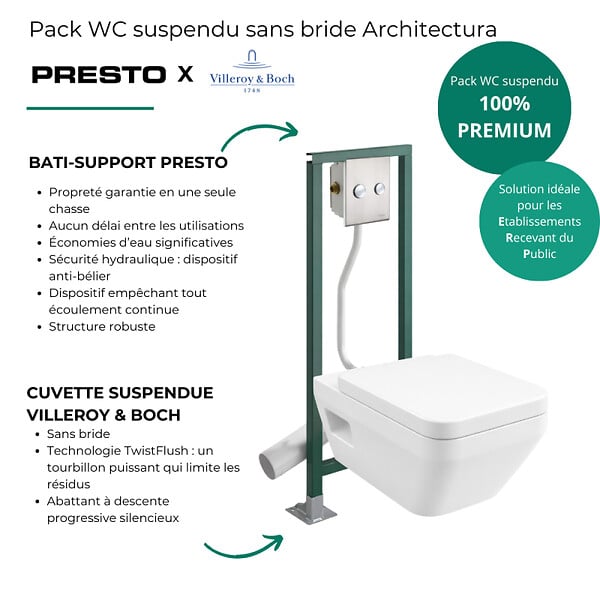 Pack WC suspendu sans bride Architectura

PRESTO X Villeroy & Boch 1748

Pack WC suspendu
100%
PREMIUM

Solution idéale pour les Etablissements Recevant du Public

BATI-SUPPORT PRESTO

- Propreté garantie en une seule chasse
- Aucun délai entre les utilisations
- Économies d'eau significatives
- Sécurité hydraulique : dispositif anti-bélier
- Dispositif empêchant tout écoulement continue
- Structure robuste

CUVETTE SUSPENDUE VILLEROY & BOCH

- Sans bride
- Technologie TwistFlush : un tourbillon puissant qui limite les résidus
- Abattant à descente progressive silencieux